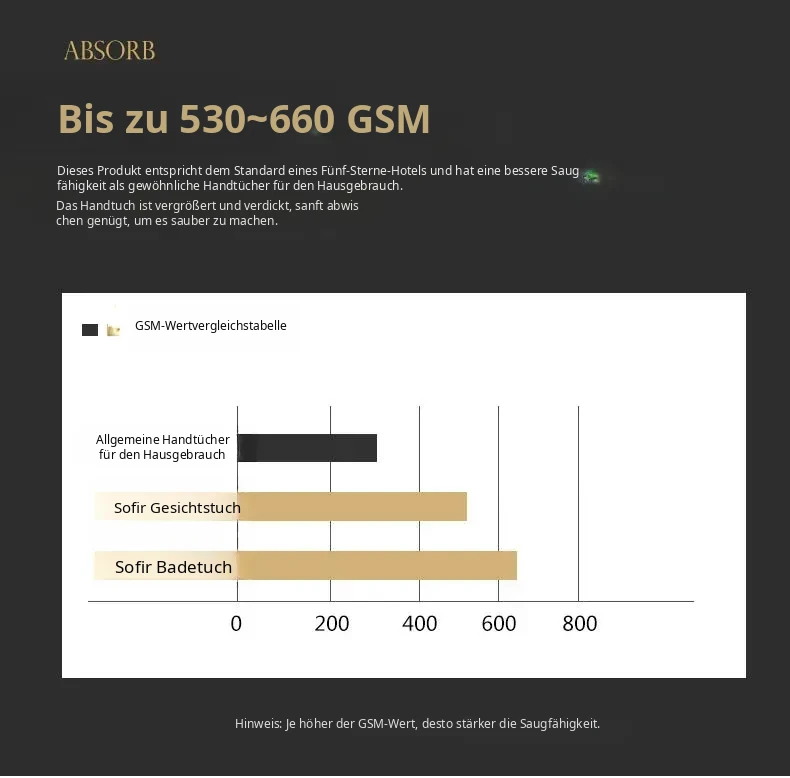 ABSORB

Bis zu 530~660 GSM

Dieses Produkt entspricht dem Standard eines Fünf-Sterne-Hotels und hat eine bessere Saug fähigkeit als gewöhnliche Handtücher für den Hausgebrauch.

Das Handtuch ist vergrößert und verdickt, sanft abwis chen genügt, um es sauber zu machen.

GSM-Wertvergleichstabelle

Allgemeine Handtücher für den Hausgebrauch

Sofir Gesichtstuch

Sofir Badetuch

0
200
400
600
800

Hinweis: Je höher der GSM-Wert, desto stärker die Saugfähigkeit.